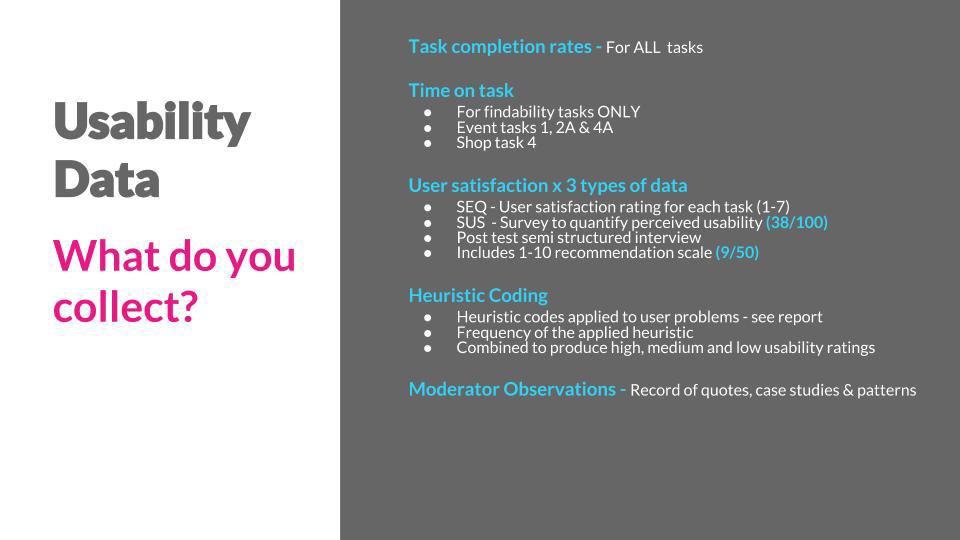 Usability Data

What do you collect?

Task completion rates - For ALL tasks

Time on task
• For findability tasks ONLY
• Event tasks 1, 2A & 4A
• Shop task 4

User satisfaction x 3 types of data
• SEQ - User satisfaction rating for each task (1-7)
• SUS - Survey to quantify perceived usability (38/100)
• Post test semi structured interview
• Includes 1-10 recommendation scale (9/50)

Heuristic Coding
• Heuristic codes applied to user problems - see report
• Frequency of the applied heuristic
• Combined to produce high, medium and low usability ratings

Moderator Observations - Record of quotes, case studies & patterns